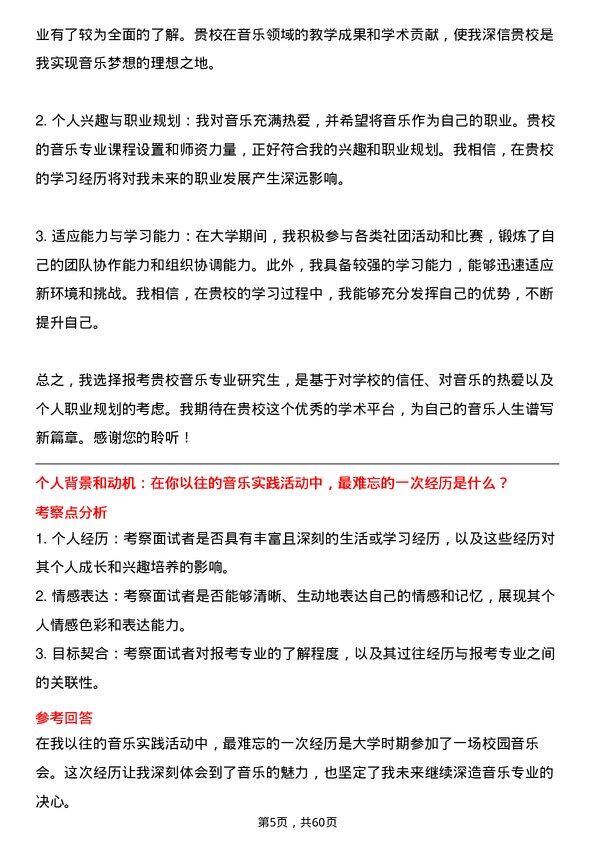 业有了较为全面的了解。贵校在音乐领域的教学成果和学术贡献，使我深信贵校是我实现音乐梦想的理想之地。

2. 个人兴趣与职业规划：我对音乐充满热爱，并希望将音乐作为自己的职业。贵校的音乐专业课程设置和师资力量，正好符合我的兴趣和职业规划。我相信，在贵校的学习经历将对我未来的职业发展产生深远影响。

3. 适应能力与学习能力：在大学期间，我积极参与各类社团活动和比赛，锻炼了自己的团队协作能力和组织协调能力。此外，我具备较强的学习能力，能够迅速适应新环境和挑战。我相信，在贵校的学习过程中，我能够充分发挥自己的优势，不断提升自己。

总之，我选择报考贵校音乐专业研究生，是基于对学校的信任、对音乐的热爱以及个人职业规划的考虑。我期待在贵校这个优秀的学术平台，为自己的音乐人生谱写新篇章。感谢您的聆听！

个人背景和动机：在你以往的音乐实践活动中，最难忘的一次经历是什么？

考察点分析

1. 个人经历：考察面试者是否具有丰富且深刻的生活或学习经历，以及这些经历对其个人成长和兴趣培养的影响。

2. 情感表达：考察面试者是否能够清晰、生动地表达自己的情感和记忆，展现其个人情感色彩和表达能力。

3. 目标契合：考察面试者对报考专业的了解程度，以及其过往经历与报考专业之间的关联性。

参考回答

在我以往的音乐实践活动中，最难忘的一次经历是大学时期参加了一场校园音乐会。这次经历让我深刻体会到了音乐的魅力，也坚定了我未来继续深造音乐专业的决心。

第5页，共60页